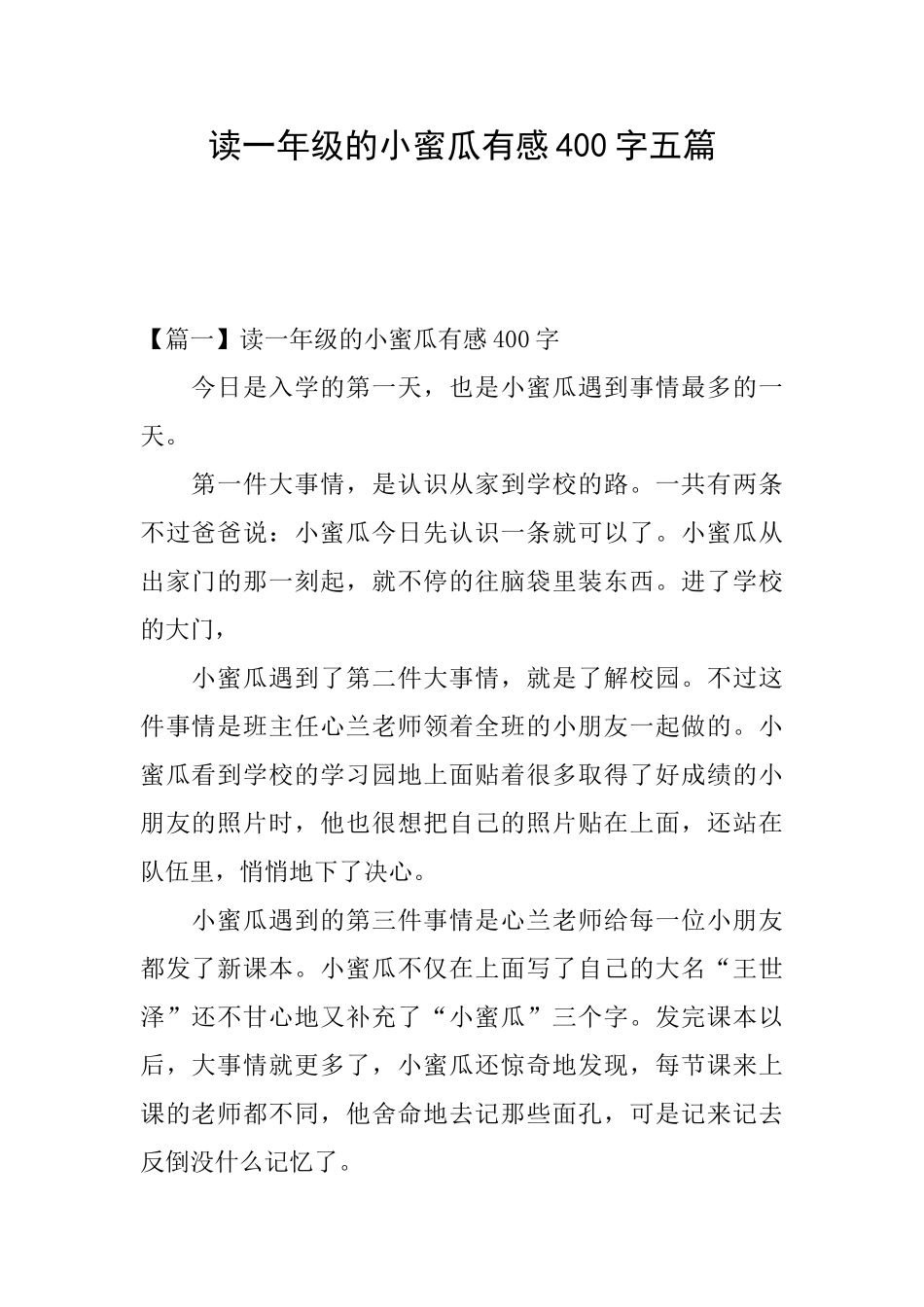 读一年级的小蜜瓜有感400字五篇

【篇一】读一年级的小蜜瓜有感400字

今日是入学的第一天，也是小蜜瓜遇到事情最多的一天。

第一件大事情，是认识从家到学校的路。一共有两条不过爸爸说：小蜜瓜今日先认识一条就可以了。小蜜瓜从出家门的那一刻起，就不停的往脑袋里装东西。进了学校的大门，

小蜜瓜遇到了第二件大事情，就是了解校园。不过这件事情是班主任心兰老师领着全班的小朋友一起做的。小蜜瓜看到学校的学习园地上面贴着很多取得了好成绩的小朋友的照片时，他也很想把自己的照片贴在上面，还站在队伍里，悄悄地下了决心。

小蜜瓜遇到的第三件事情是心兰老师给每一位小朋友都发了新课本。小蜜瓜不仅在上面写了自己的大名“王世泽”还不甘心地又补充了“小蜜瓜”三个字。发完课本以后，大事情就更多了，小蜜瓜还惊奇地发现，每节课来上课的老师都不同，他舍命地去记那些面孔，可是记来记去反倒没什么记忆了。